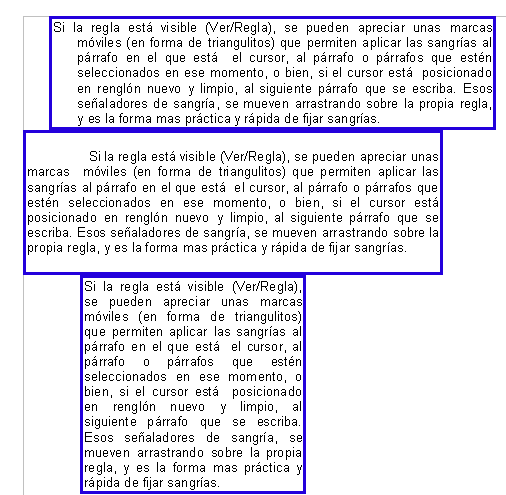 Si la regla está visible (Ver/Regla), se pueden apreciar unas marcas móviles (en forma de triangulitos) que permiten aplicar las sangrías al párrafo en el que está el cursor, al párrafo o párrafos que estén seleccionados en ese momento, o bien, si el cursor está posicionado en renglón nuevo y limpio, al siguiente párrafo que se escriba. Esos señaladores de sangría, se mueven arrastrando sobre la propia regla, y es la forma mas práctica y rápida de fijar sangrías.

Si la regla está visible (Ver/Regla), se pueden apreciar unas marcas móviles (en forma de triangulitos) que permiten aplicar las sangrías al párrafo en el que está el cursor, al párrafo o párrafos que estén seleccionados en ese momento, o bien, si el cursor está posicionado en renglón nuevo y limpio, al siguiente párrafo que se escriba. Esos señaladores de sangría, se mueven arrastrando sobre la propia regla, y es la forma mas práctica y rápida de fijar sangrías.

Si la regla está visible (Ver/Regla), se pueden apreciar unas marcas móviles (en forma de triangulitos) que permiten aplicar las sangrías al párrafo en el que está el cursor, al párrafo o párrafos que estén seleccionados en ese momento, o bien, si el cursor está posicionado en renglón nuevo y limpio, al siguiente párrafo que se escriba. Esos señaladores de sangría, se mueven arrastrando sobre la propia regla, y es la forma mas práctica y rápida de fijar sangrías.